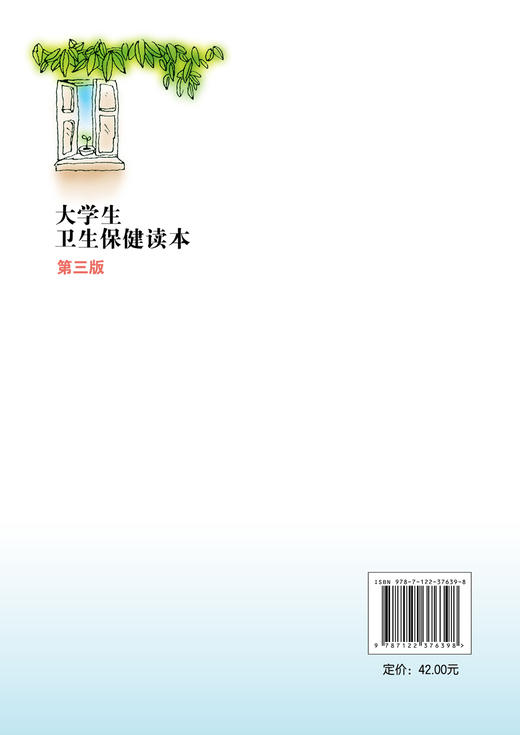 大学生
卫生保健读本
第三版

ISBN 978-7-122-37639-8

9 787122 376398 >

定价：42.00元